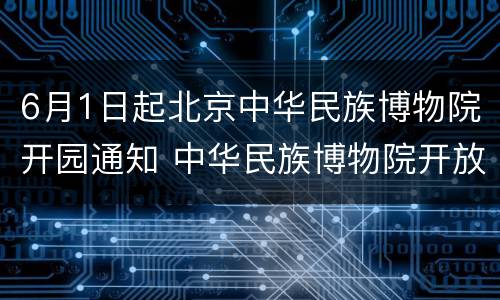 6月1日起北京中华民族博物院开园通知 中华民族博物院开放